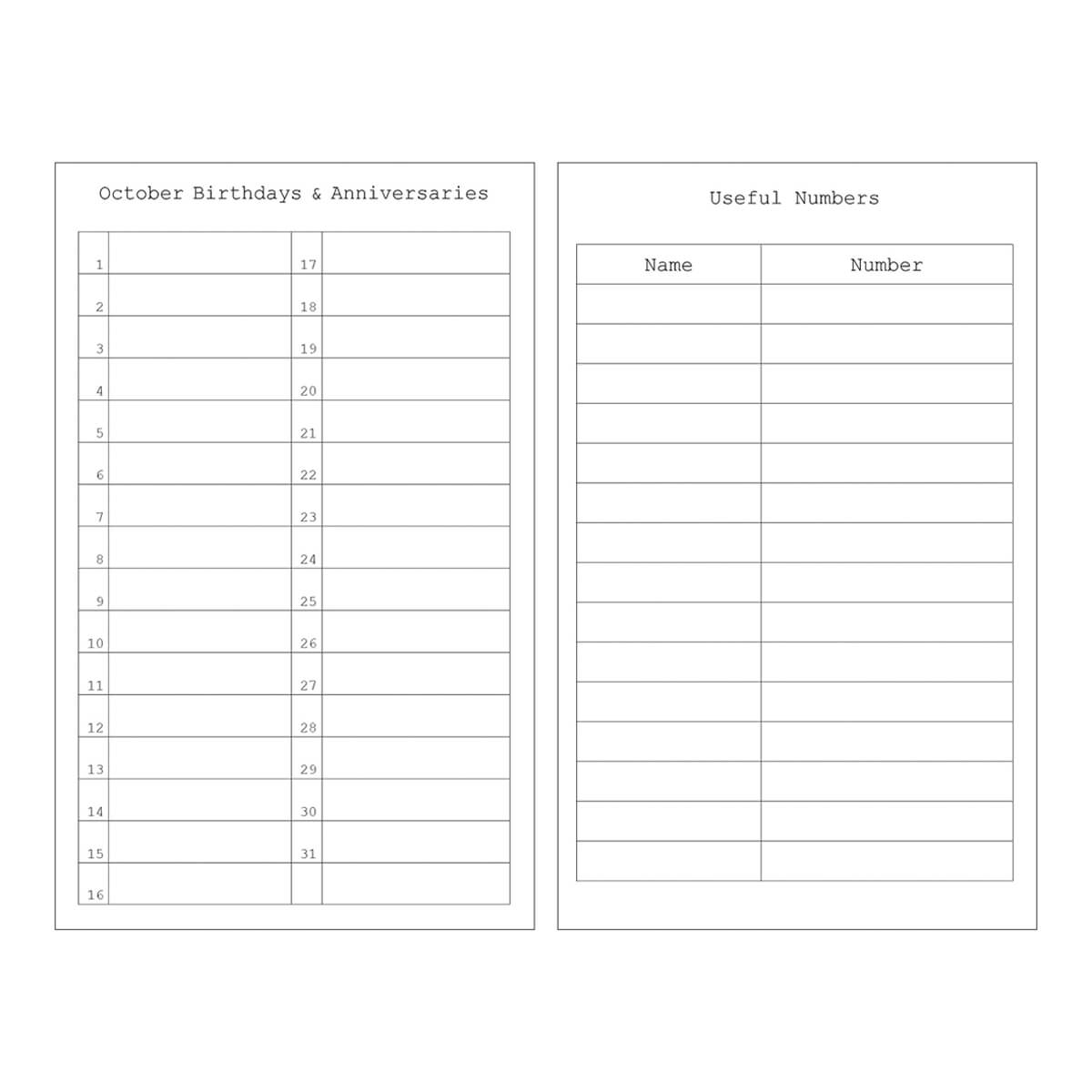 October Birthdays & Anniversaries

| | | | |
|---|---|---|---|
| 1 | | 17 | |
| 2 | | 18 | |
| 3 | | 19 | |
| 4 | | 20 | |
| 5 | | 21 | |
| 6 | | 22 | |
| 7 | | 23 | |
| 8 | | 24 | |
| 9 | | 25 | |
| 10 | | 26 | |
| 11 | | 27 | |
| 12 | | 28 | |
| 13 | | 29 | |
| 14 | | 30 | |
| 15 | | 31 | |
| 16 | | | |

Useful Numbers

| Name | Number |
|---|---|
| | |
| | |
| | |
| | |
| | |
| | |
| | |
| | |
| | |
| | |
| | |
| | |
| | |
| | |
| | |